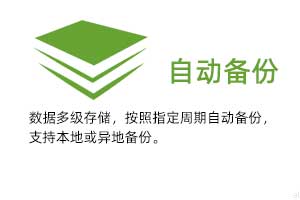 自动备份

数据多级存储，按照指定周期自动备份，支持本地或异地备份。